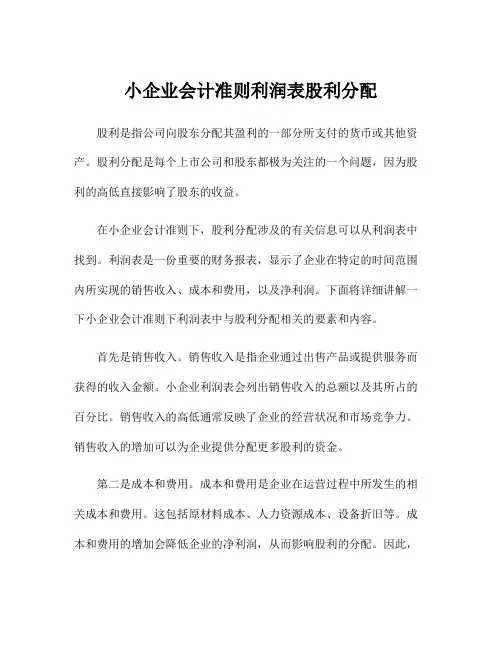 小企业会计准则利润表股利分配

股利是指公司向股东分配其盈利的一部分所支付的货币或其他资产。股利分配是每个上市公司和股东都极为关注的一个问题，因为股利的高低直接影响了股东的收益。

在小企业会计准则下，股利分配涉及的有关信息可以从利润表中找到。利润表是一份重要的财务报表，显示了企业在特定的时间范围内所实现的销售收入、成本和费用，以及净利润。下面将详细讲解一下小企业会计准则下利润表中与股利分配相关的要素和内容。

首先是销售收入。销售收入是指企业通过出售产品或提供服务而获得的收入金额。小企业利润表会列出销售收入的总额以及其所占的百分比。销售收入的高低通常反映了企业的经营状况和市场竞争力。销售收入的增加可以为企业提供分配更多股利的资金。

第二是成本和费用。成本和费用是企业在运营过程中所发生的相关成本和费用。这包括原材料成本、人力资源成本、设备折旧等。成本和费用的增加会降低企业的净利润，从而影响股利的分配。因此，